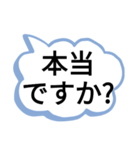 本当
ですか?